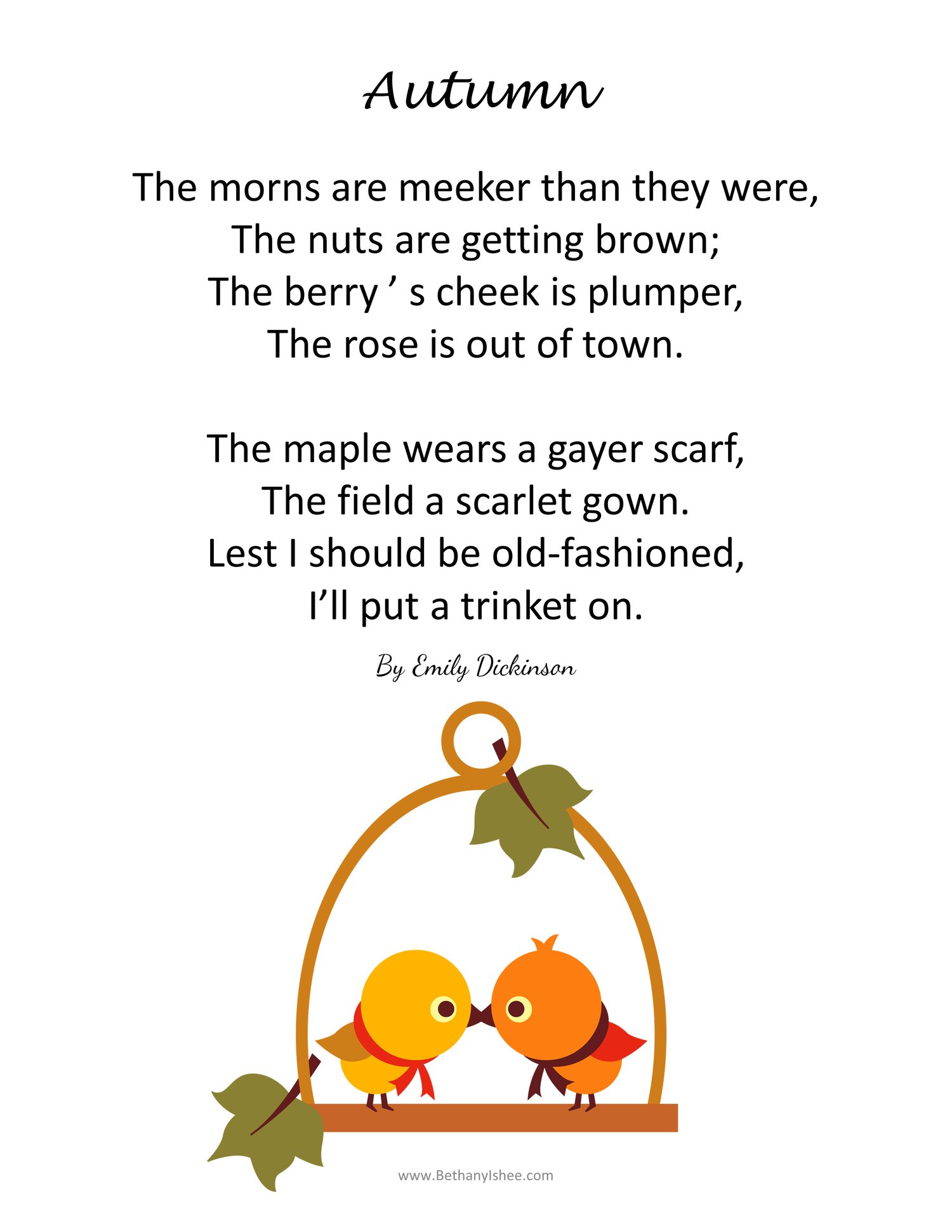 Autumn

The morns are meeker than they were,
The nuts are getting brown;
The berry ' s cheek is plumper,
The rose is out of town.

The maple wears a gayer scarf,
The field a scarlet gown.
Lest I should be old-fashioned,
I'll put a trinket on.

By Emily Dickinson

www.BethanyIshee.com